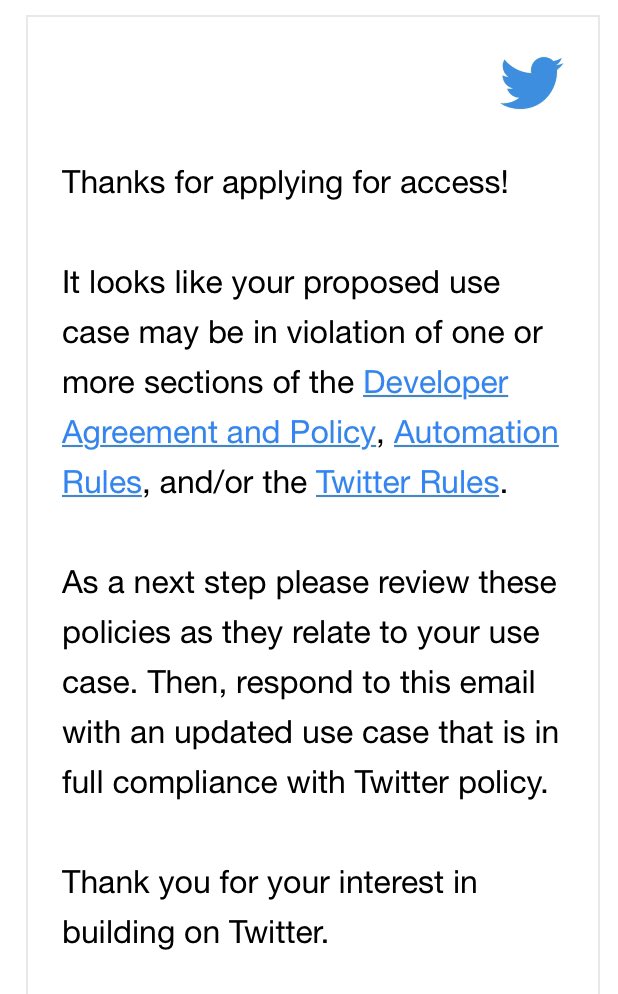 Thanks for applying for access!

It looks like your proposed use case may be in violation of one or more sections of the Developer Agreement and Policy, Automation Rules, and/or the Twitter Rules.

As a next step please review these policies as they relate to your use case. Then, respond to this email with an updated use case that is in full compliance with Twitter policy.

Thank you for your interest in building on Twitter.